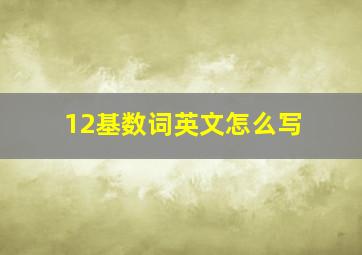 12基数词英文怎么写